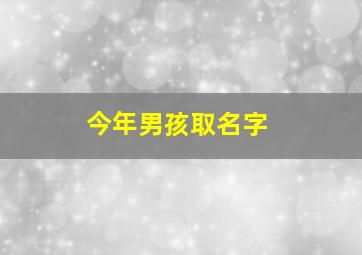 今年男孩取名字